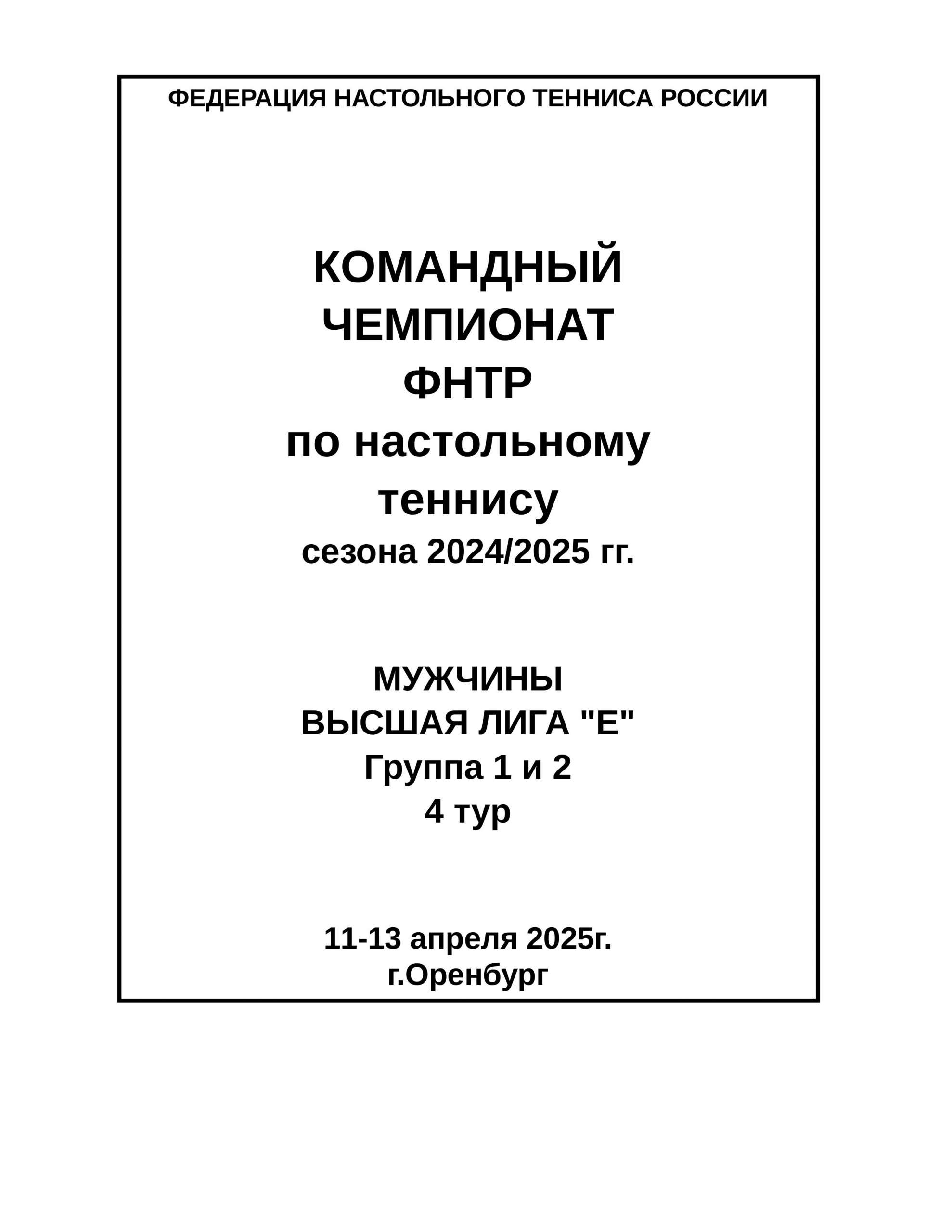 ФЕДЕРАЦИЯ НАСТОЛЬНОГО ТЕННИСА РОССИИ

КОМАНДНЫЙ
ЧЕМПИОНАТ
ФНТР
по настольному
теннису
сезона 2024/2025 гг.

МУЖЧИНЫ
ВЫСШАЯ ЛИГА "Е"
Группа 1 и 2
4 тур

11-13 апреля 2025г.
г.Оренбург